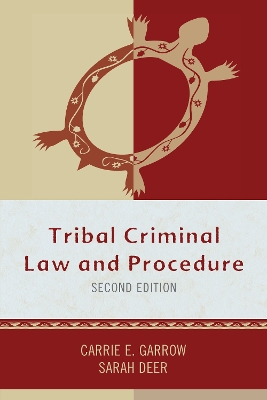 Tribal Criminal Law and Procedure

SECOND EDITION

CARRIE E. GARROW
SARAH DEER